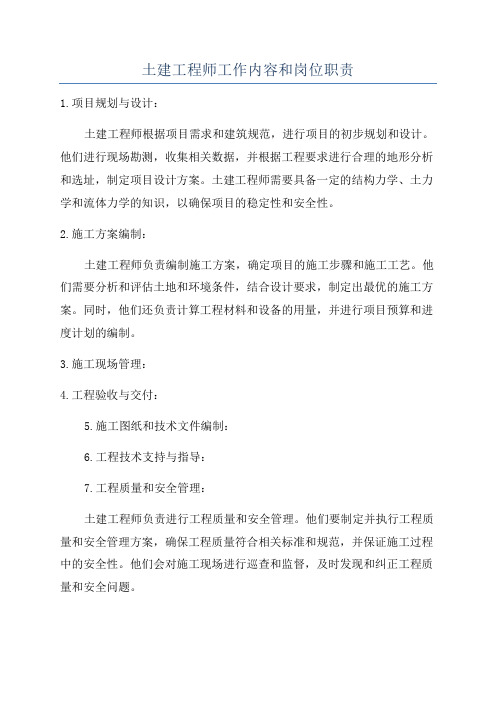 土建工程师工作内容和岗位职责

1.项目规划与设计：

土建工程师根据项目需求和建筑规范，进行项目的初步规划和设计。他们进行现场勘测，收集相关数据，并根据工程要求进行合理的地形分析和选址，制定项目设计方案。土建工程师需要具备一定的结构力学、土力学和流体力学的知识，以确保项目的稳定性和安全性。

2.施工方案编制：

土建工程师负责编制施工方案，确定项目的施工步骤和施工工艺。他们需要分析和评估土地和环境条件，结合设计要求，制定出最优的施工方案。同时，他们还负责计算工程材料和设备的用量，并进行项目预算和进度计划的编制。

3.施工现场管理：

4.工程验收与交付：

5.施工图纸和技术文件编制：

6.工程技术支持与指导：

7.工程质量和安全管理：

土建工程师负责进行工程质量和安全管理。他们要制定并执行工程质量和安全管理方案，确保工程质量符合相关标准和规范，并保证施工过程中的安全性。他们会对施工现场进行巡查和监督，及时发现和纠正工程质量和安全问题。